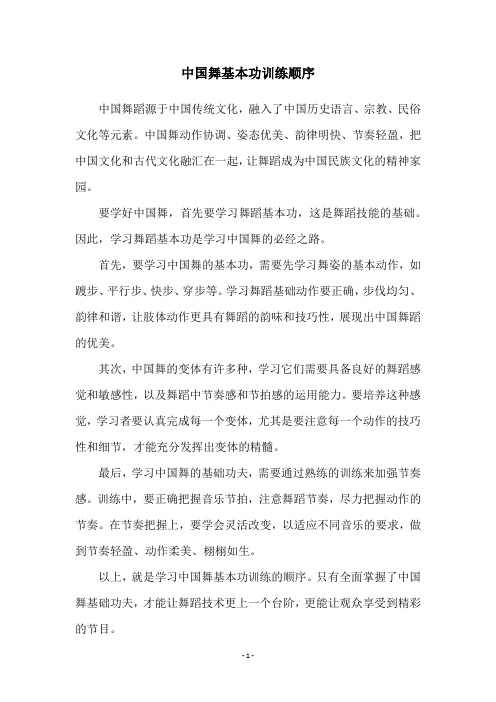 中国舞基本功训练顺序

中国舞蹈源于中国传统文化，融入了中国历史语言、宗教、民俗文化等元素。中国舞动作协调、姿态优美、韵律明快、节奏轻盈，把中国文化和古代文化融汇在一起，让舞蹈成为中国民族文化的精神家园。

要学好中国舞，首先要学习舞蹈基本功，这是舞蹈技能的基础。因此，学习舞蹈基本功是学习中国舞的必经之路。

首先，要学习中国舞的基本功，需要先学习舞姿的基本动作，如踱步、平行步、快步、穿步等。学习舞蹈基础动作要正确，步伐均匀、韵律和谐，让肢体动作更具有舞蹈的韵味和技巧性，展现出中国舞蹈的优美。

其次，中国舞的变体有许多种，学习它们需要具备良好的舞蹈感觉和敏感性，以及舞蹈中节奏感和节拍感的运用能力。要培养这种感觉，学习者要认真完成每一个变体，尤其是要注意每一个动作的技巧性和细节，才能充分发挥出变体的精髓。

最后，学习中国舞的基础功夫，需要通过熟练的训练来加强节奏感。训练中，要正确把握音乐节拍，注意舞蹈节奏，尽力把握动作的节奏。在节奏把握上，要学会灵活改变，以适应不同音乐的要求，做到节奏轻盈、动作柔美、栩栩如生。

以上，就是学习中国舞基本功训练的顺序。只有全面掌握了中国舞基础功夫，才能让舞蹈技术更上一个台阶，更能让观众享受到精彩的节目。

- 1 -